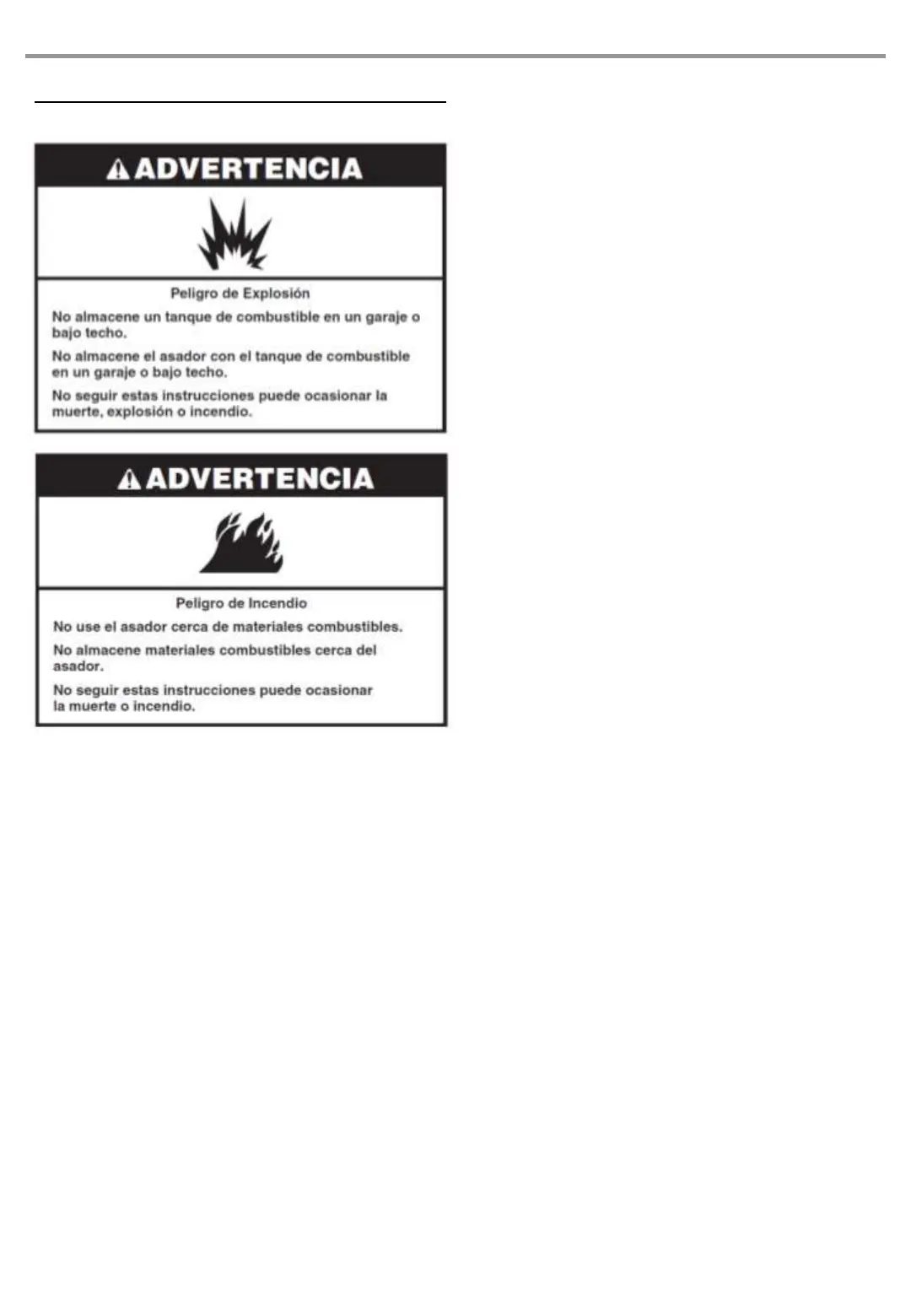 ADVERTENCIA

Peligro de Explosión

No almacene un tanque de combustible en un garaje o bajo techo.

No almacene el asador con el tanque de combustible en un garaje o bajo techo.

No seguir estas instrucciones puede ocasionar la muerte, explosión o incendio.

ADVERTENCIA

Peligro de Incendio

No use el asador cerca de materiales combustibles.

No almacene materiales combustibles cerca del asador.

No seguir estas instrucciones puede ocasionar la muerte o incendio.